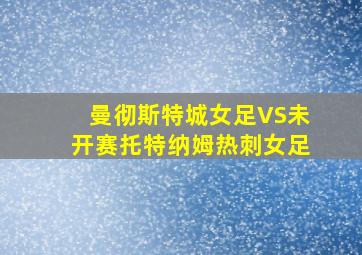 曼彻斯特城女足VS未开赛托特纳姆热刺女足